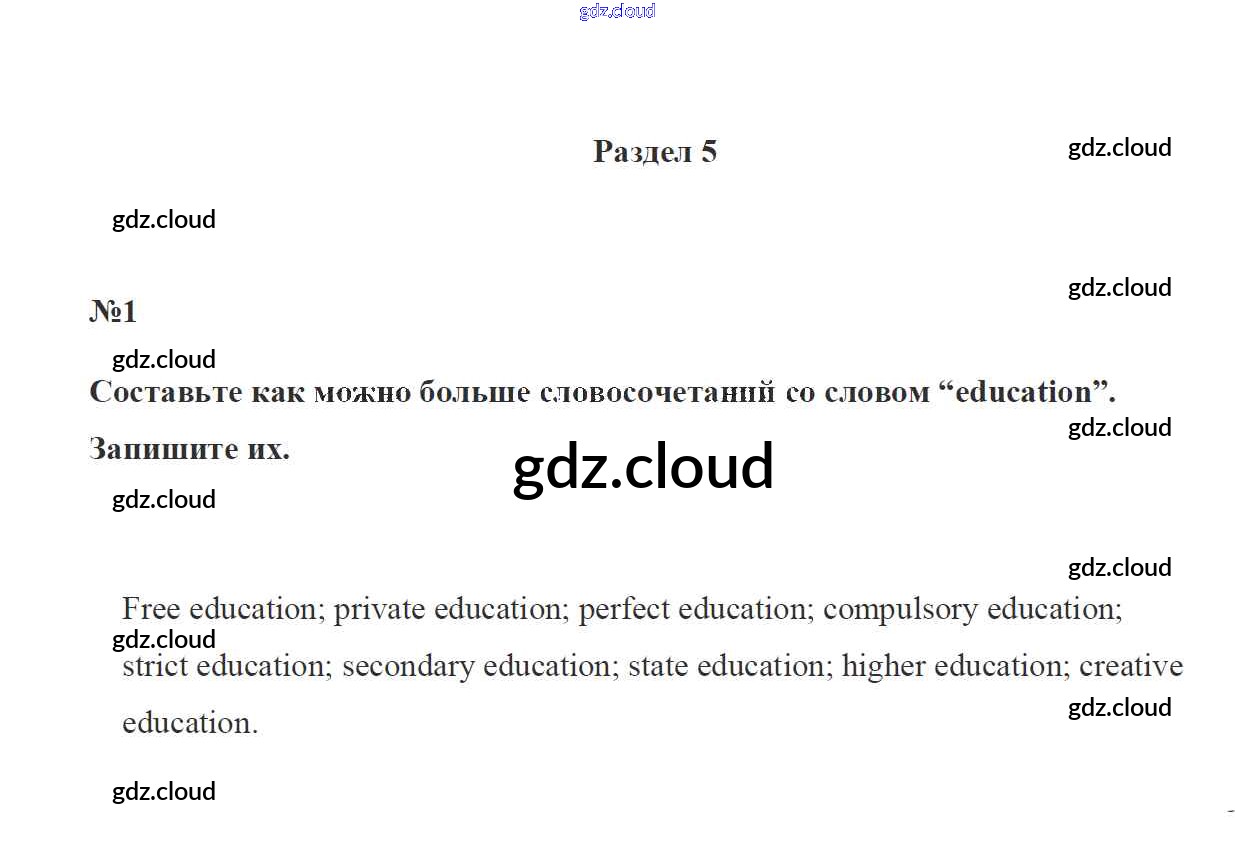 Раздел 5

№1

Составьте как можно больше словосочетаний со словом "education". Запишите их.

Free education; private education; perfect education; compulsory education; strict education; secondary education; state education; higher education; creative education.

gdz.cloud